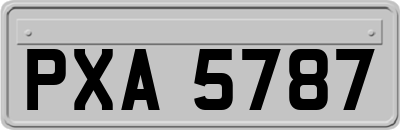 PXA 5787